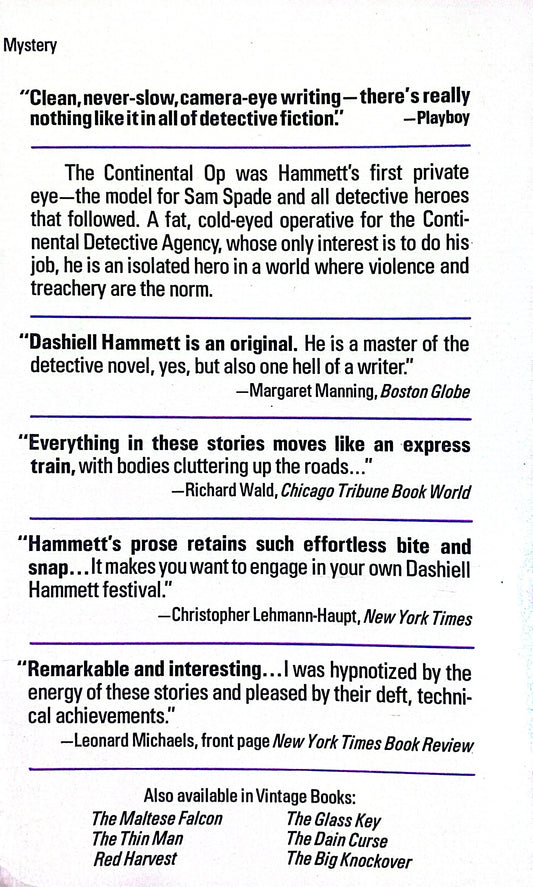 Mystery

"Clean, never-slow, camera-eye writing—there's really nothing like it in all of detective fiction." —Playboy

The Continental Op was Hammett's first private eye—the model for Sam Spade and all detective heroes that followed. A fat, cold-eyed operative for the Continental Detective Agency, whose only interest is to do his job, he is an isolated hero in a world where violence and treachery are the norm.

"Dashiell Hammett is an original. He is a master of the detective novel, yes, but also one hell of a writer."
—Margaret Manning, Boston Globe

"Everything in these stories moves like an express train, with bodies cluttering up the roads..."
—Richard Wald, Chicago Tribune Book World

"Hammett's prose retains such effortless bite and snap...It makes you want to engage in your own Dashiell Hammett festival."
—Christopher Lehmann-Haupt, New York Times

"Remarkable and interesting...I was hypnotized by the energy of these stories and pleased by their deft, technical achievements."
—Leonard Michaels, front page New York Times Book Review

Also available in Vintage Books:
The Maltese Falcon
The Thin Man
Red Harvest
The Glass Key
The Dain Curse
The Big Knockover